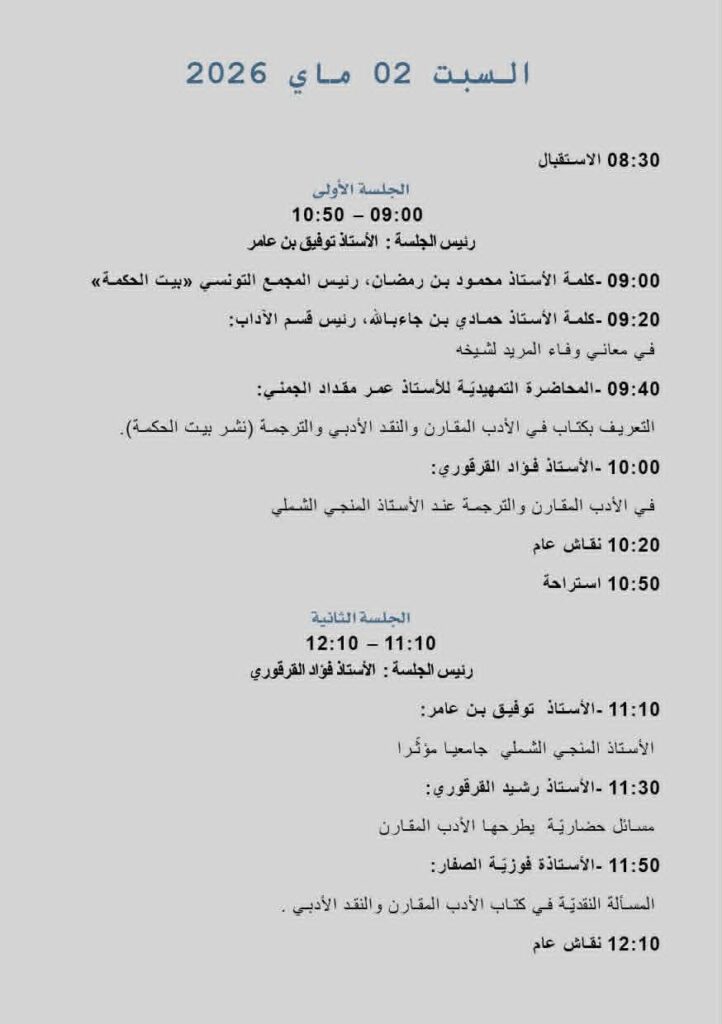 السبت 02 ماي 2026

08:30 الاستقبال

الجلسة الأولى
09:00 – 10:50
رئيس الجلسة : الأستاذ توفيق بن عامر

09:00 -كلمة الأستاذ محمود بن رمضان، رئيس المجمع التونسي «بيت الحكمة»

09:20 -كلمة الأستاذ حمادي بن جاءبالله، رئيس قسم الآداب:
في معاني وفاء المريد لشيخه

09:40 -المحاضرة التمهيديّة للأستاذ عمر مقداد الجمني:
التعريف بكتاب في الأدب المقارن والنقد الأدبي والترجمة (نشر بيت الحكمة).

10:00 -الأستاذ فؤاد القرقوري:
في الأدب المقارن والترجمة عند الأستاذ المنجي الشملي

10:20 نقاش عام

10:50 استراحة

الجلسة الثانية
11:10 – 12:10
رئيس الجلسة : الأستاذ فؤاد القرقوري

11:10 -الأستاذ توفيق بن عامر:
الأستاذ المنجي الشملي جامعيا مؤثّرا

11:30 -الأستاذ رشيد القرقوري:
مسائل حضاريّة يطرحها الأدب المقارن

11:50 -الأستاذة فوزيّة الصفار:
المسألة النقديّة في كتاب الأدب المقارن والنقد الأدبي .

12:10 نقاش عام